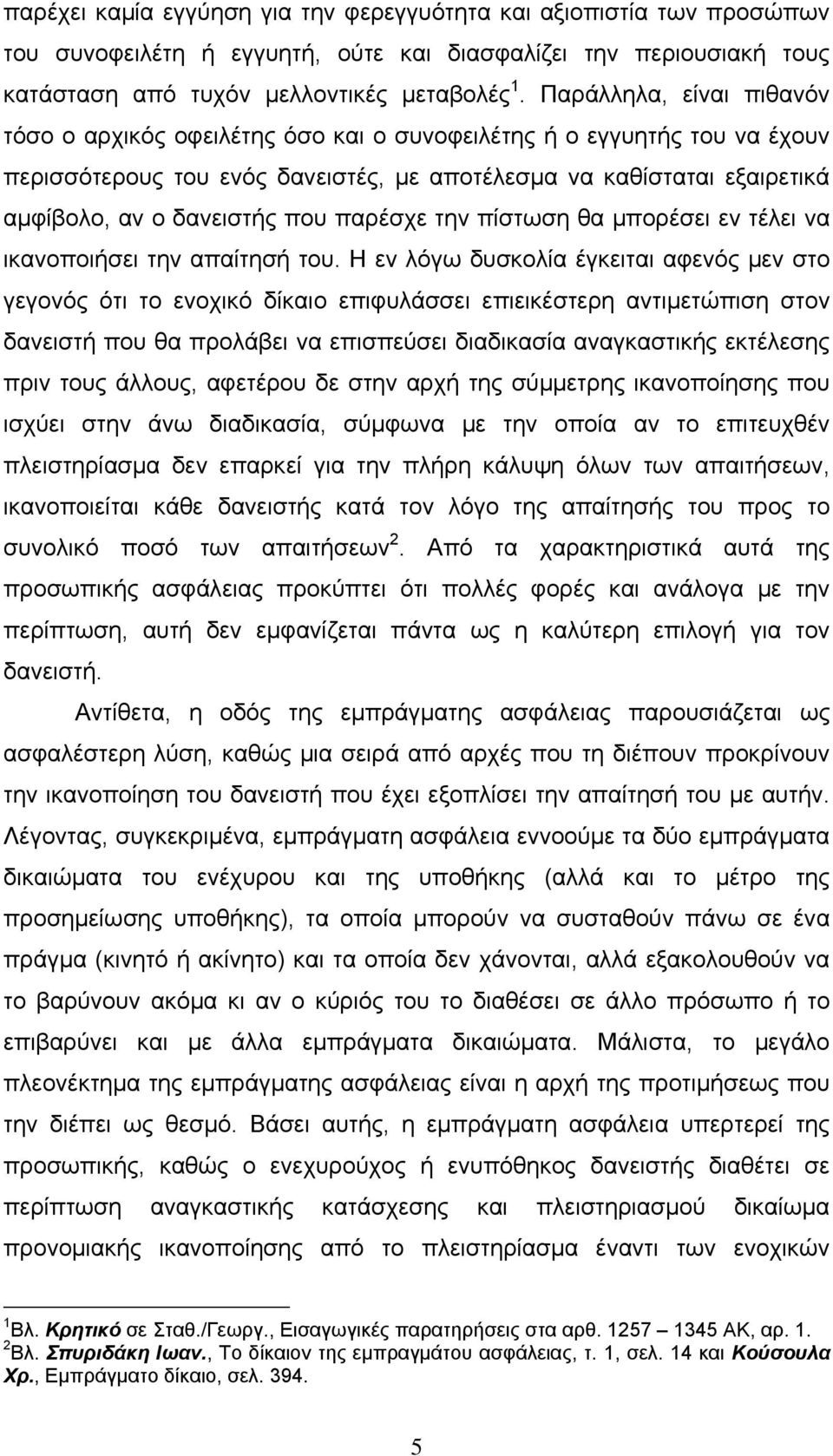 παρέχει καμία εγγύηση για την φερεγγυότητα και αξιοπιστία των προσώπων του συνοφειλέτη ή εγγυητή, ούτε και διασφαλίζει την περιουσιακή τους κατάσταση από τυχόν μελλοντικές μεταβολές $^1$. Παράλληλα, είναι πιθανόν τόσο ο αρχικός οφειλέτης όσο και ο συνοφειλέτης ή ο εγγυητής του να έχουν περισσότερους του ενός δανειστές, με αποτέλεσμα να καθίσταται εξαιρετικά αμφίβολο, αν ο δανειστής που παρέσχε την πίστωση θα μπορέσει εν τέλει να ικανοποιήσει την απαίτησή του. Η εν λόγω δυσκολία έγκειται αφενός μεν στο γεγονός ότι το ενοχικό δίκαιο επιφυλάσσει επιεικέστερη αντιμετώπιση στον δανειστή που θα προλάβει να επισπεύσει διαδικασία αναγκαστικής εκτέλεσης πριν τους άλλους, αφετέρου δε στην αρχή της σύμμετρης ικανοποίησης που ισχύει στην άνω διαδικασία, σύμφωνα με την οποία αν το επιτευχθέν πλειστηρίασμα δεν επαρκεί για την πλήρη κάλυψη όλων των απαιτήσεων, ικανοποιείται κάθε δανειστής κατά τον λόγο της απαίτησής του προς το συνολικό ποσό των απαιτήσεων $^2$. Από τα χαρακτηριστικά αυτά της προσωπικής ασφάλειας προκύπτει ότι πολλές φορές και ανάλογα με την περίπτωση, αυτή δεν εμφανίζεται πάντα ως η καλύτερη επιλογή για τον δανειστή.

Αντίθετα, η οδός της εμπράγματης ασφάλειας παρουσιάζεται ως ασφαλέστερη λύση, καθώς μια σειρά από αρχές που τη διέπουν προκρίνουν την ικανοποίηση του δανειστή που έχει εξοπλίσει την απαίτησή του με αυτήν. Λέγοντας, συγκεκριμένα, εμπράγματη ασφάλεια εννοούμε τα δύο εμπράγματα δικαιώματα του ενέχυρου και της υποθήκης (αλλά και το μέτρο της προσημείωσης υποθήκης), τα οποία μπορούν να συσταθούν πάνω σε ένα πράγμα (κινητό ή ακίνητο) και τα οποία δεν χάνονται, αλλά εξακολουθούν να το βαρύνουν ακόμα κι αν ο κύριός του το διαθέσει σε άλλο πρόσωπο ή το επιβαρύνει και με άλλα εμπράγματα δικαιώματα. Μάλιστα, το μεγάλο πλεονέκτημα της εμπράγματης ασφάλειας είναι η αρχή της προτιμήσεως που την διέπει ως θεσμό. Βάσει αυτής, η εμπράγματη ασφάλεια υπερτερεί της προσωπικής, καθώς ο ενεχυρούχος ή ενυπόθηκος δανειστής διαθέτει σε περίπτωση αναγκαστικής κατάσχεσης και πλειστηριασμού δικαίωμα προνομιακής ικανοποίησης από το πλειστηρίασμα έναντι των ενοχικών

$^1$Βλ. Κρητικό σε Σταθ./Γεωργ., Εισαγωγικές παρατηρήσεις στα αρθ. 1257 – 1345 ΑΚ, αρ. 1.
$^2$Βλ. Σπυριδάκη Ιωαν., Το δίκαιον της εμπραγμάτου ασφάλειας, τ. 1, σελ. 14 και Κούσουλα Χρ., Εμπράγματο δίκαιο, σελ. 394.

5